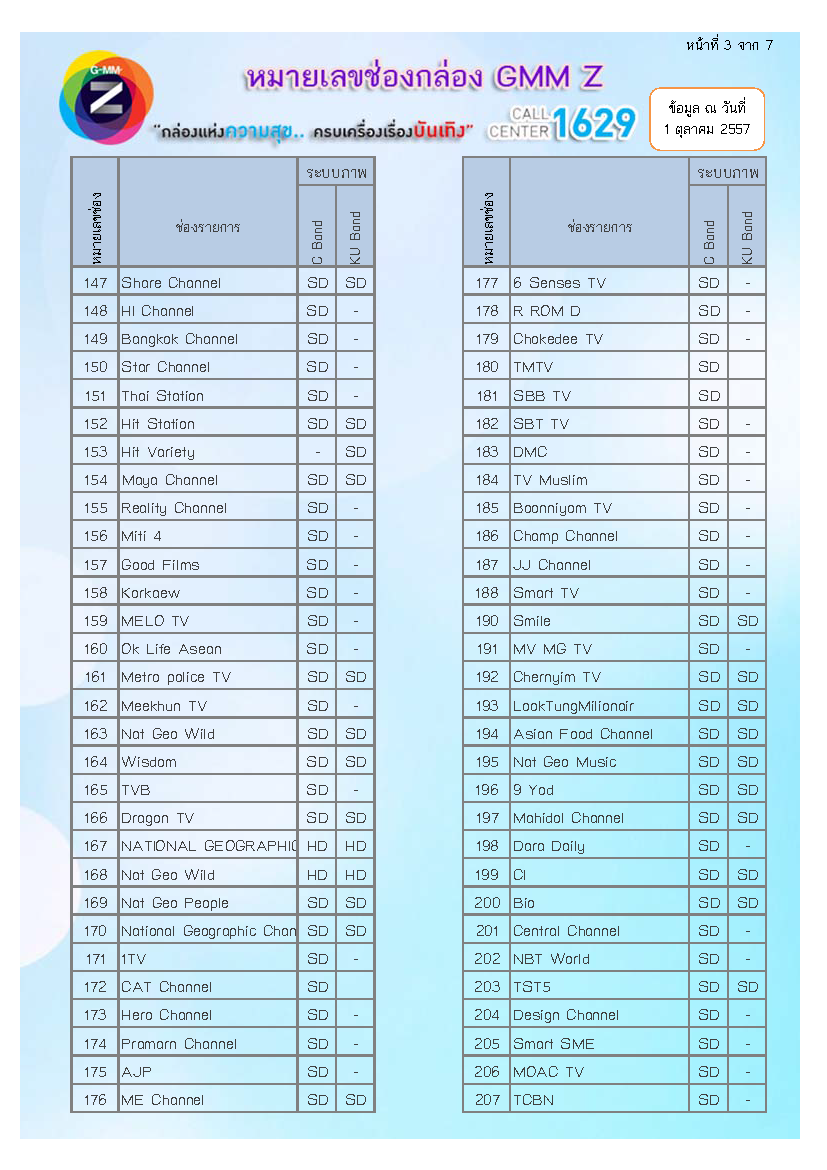 หน้าที่ 3 จาก 7

G-MM Z

หมายเลขช่องกล่อง GMM Z

"กล่องแห่งความสุข.. ครบเครื่องเรื่องบันเทิง"

CALL CENTER 1629

ข้อมูล ณ วันที่ 1 ตุลาคม 2557

| หมายเลขช่อง | ช่องรายการ | ระบบภาพ C Band | ระบบภาพ KU Band |
|---|---|---|---|
| 147 | Share Channel | SD | SD |
| 148 | HI Channel | SD | - |
| 149 | Bangkok Channel | SD | - |
| 150 | Star Channel | SD | - |
| 151 | Thai Station | SD | - |
| 152 | Hit Station | SD | SD |
| 153 | Hit Variety | - | SD |
| 154 | Maya Channel | SD | SD |
| 155 | Reality Channel | SD | - |
| 156 | Miti 4 | SD | - |
| 157 | Good Films | SD | - |
| 158 | Korkaew | SD | - |
| 159 | MELO TV | SD | - |
| 160 | Ok Life Asean | SD | - |
| 161 | Metro police TV | SD | SD |
| 162 | Meekhun TV | SD | - |
| 163 | Nat Geo Wild | SD | SD |
| 164 | Wisdom | SD | SD |
| 165 | TVB | SD | - |
| 166 | Dragon TV | SD | SD |
| 167 | NATIONAL GEOGRAPHIC | HD | HD |
| 168 | Nat Geo Wild | HD | HD |
| 169 | Nat Geo People | SD | SD |
| 170 | National Geographic Chan | SD | SD |
| 171 | 1TV | SD | - |
| 172 | CAT Channel | SD | |
| 173 | Hero Channel | SD | - |
| 174 | Pramarn Channel | SD | - |
| 175 | AJP | SD | - |
| 176 | ME Channel | SD | SD |

| หมายเลขช่อง | ช่องรายการ | ระบบภาพ C Band | ระบบภาพ KU Band |
|---|---|---|---|
| 177 | 6 Senses TV | SD | - |
| 178 | R ROM D | SD | - |
| 179 | Chokedee TV | SD | - |
| 180 | TMTV | SD | |
| 181 | SBB TV | SD | |
| 182 | SBT TV | SD | - |
| 183 | DMC | SD | - |
| 184 | TV Muslim | SD | - |
| 185 | Boonniyom TV | SD | - |
| 186 | Champ Channel | SD | - |
| 187 | JJ Channel | SD | - |
| 188 | Smart TV | SD | - |
| 190 | Smile | SD | SD |
| 191 | MV MG TV | SD | - |
| 192 | Chernyim TV | SD | SD |
| 193 | LookTungMilionair | SD | SD |
| 194 | Asian Food Channel | SD | SD |
| 195 | Nat Geo Music | SD | SD |
| 196 | 9 Yod | SD | SD |
| 197 | Mahidol Channel | SD | SD |
| 198 | Dara Daily | SD | - |
| 199 | Ci | SD | SD |
| 200 | Bio | SD | SD |
| 201 | Central Channel | SD | - |
| 202 | NBT World | SD | - |
| 203 | TST5 | SD | SD |
| 204 | Design Channel | SD | - |
| 205 | Smart SME | SD | - |
| 206 | MOAC TV | SD | - |
| 207 | TCBN | SD | - |